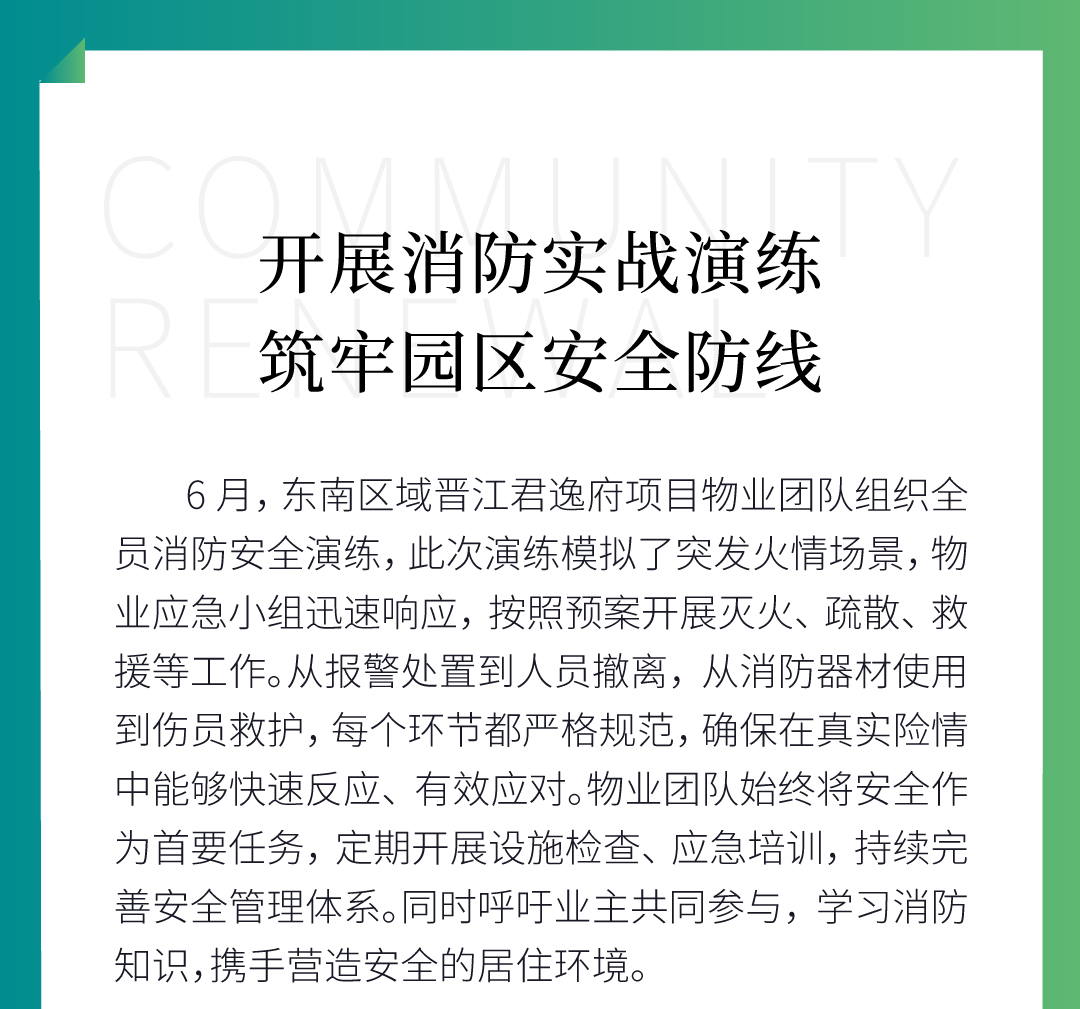 COMMUNITY RENEWAL

开展消防实战演练
筑牢园区安全防线

6 月，东南区域晋江君逸府项目物业团队组织全员消防安全演练，此次演练模拟了突发火情场景，物业应急小组迅速响应，按照预案开展灭火、疏散、救援等工作。从报警处置到人员撤离，从消防器材使用到伤员救护，每个环节都严格规范，确保在真实险情中能够快速反应、有效应对。物业团队始终将安全作为首要任务，定期开展设施检查、应急培训，持续完善安全管理体系。同时呼吁业主共同参与，学习消防知识，携手营造安全的居住环境。